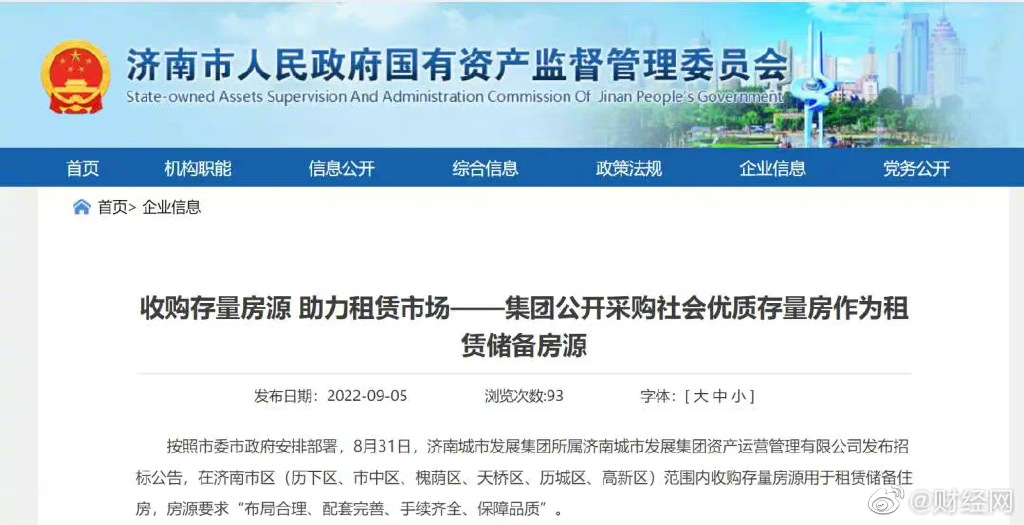 济南市人民政府国有资产监督管理委员会
State-owned Assets Supervision And Administration Commission Of Jinan People's Government

首页 机构职能 信息公开 综合信息 政策法规 企业信息 党务公开

首页> 企业信息

收购存量房源 助力租赁市场——集团公开采购社会优质存量房作为租赁储备房源

发布日期：2022-09-05 浏览次数:93 字体：[ 大 中 小 ]

按照市委市政府安排部署，8月31日，济南城市发展集团所属济南城市发展集团资产运营管理有限公司发布招标公告，在济南市区（历下区、市中区、槐荫区、天桥区、历城区、高新区）范围内收购存量房源用于租赁储备住房，房源要求“布局合理、配套完善、手续齐全、保障品质”。

@财经网